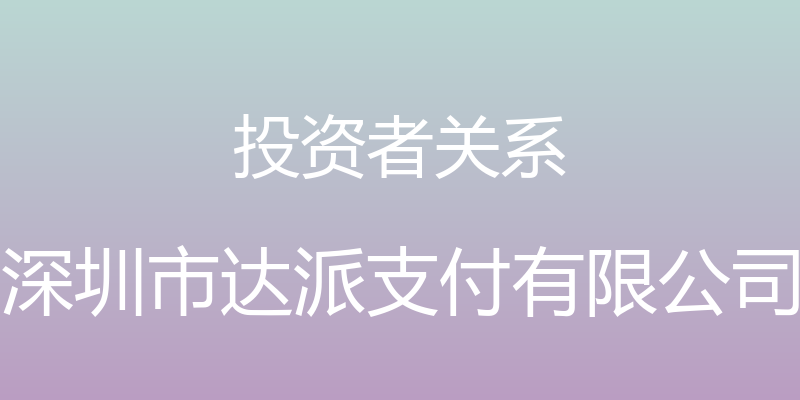 投资者关系

深圳市达派支付有限公司